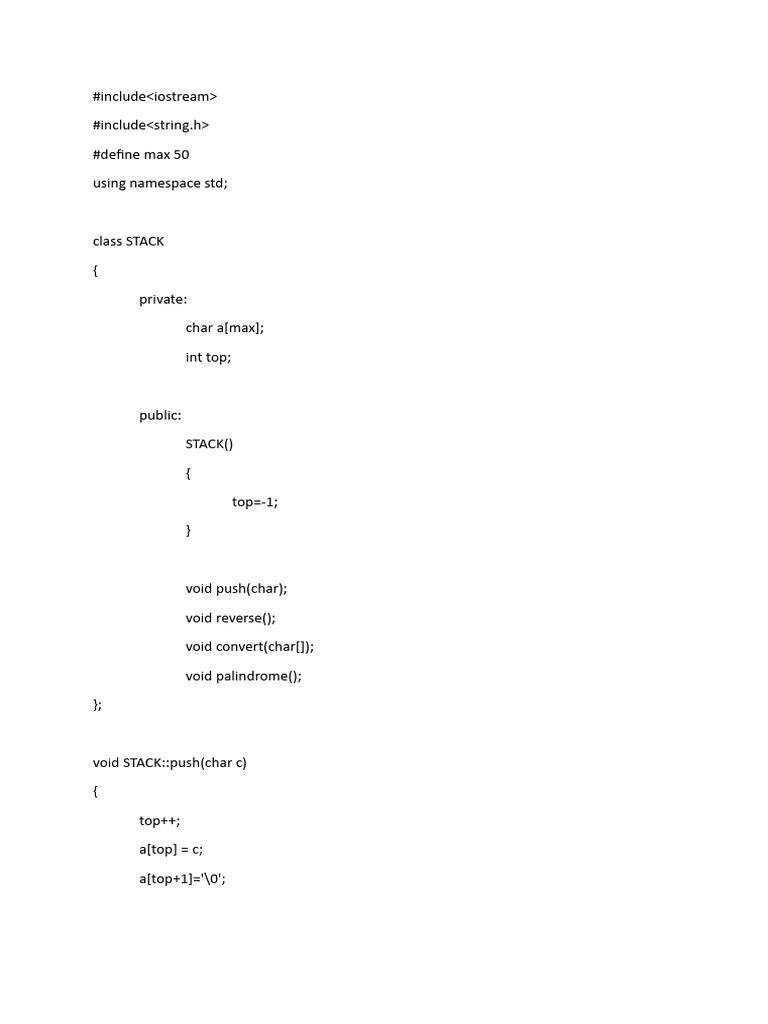 #include<iostream>

#include<string.h>

#define max 50

using namespace std;

class STACK

{

private:

char a[max];

int top;

public:

STACK()

{

top=-1;

}

void push(char);

void reverse();

void convert(char[]);

void palindrome();

};

void STACK::push(char c)

{

top++;

a[top] = c;

a[top+1]='\0';